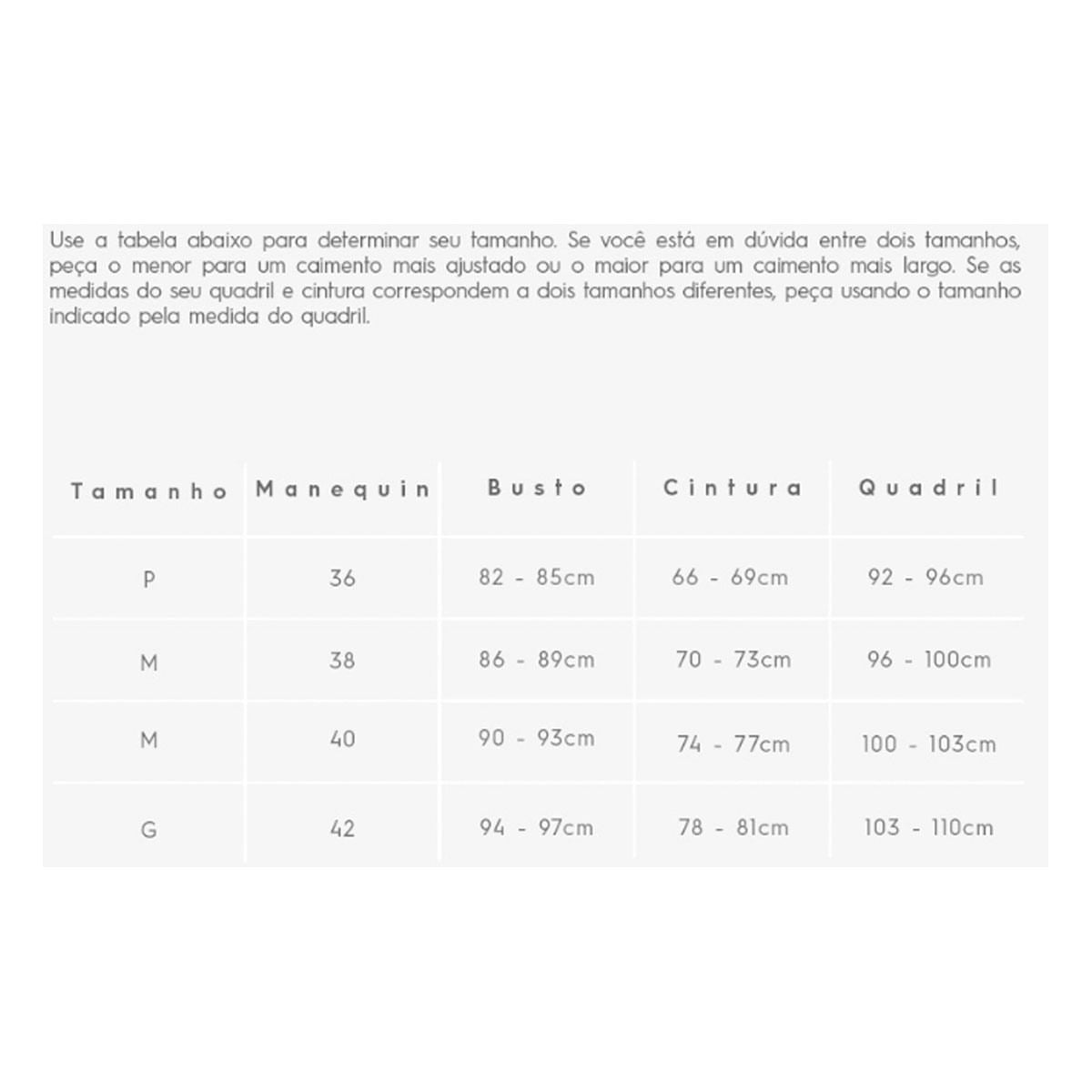 Use a tabela abaixo para determinar seu tamanho. Se você está em dúvida entre dois tamanhos, peça o menor para um caimento mais ajustado ou o maior para um caimento mais largo. Se as medidas do seu quadril e cintura correspondem a dois tamanhos diferentes, peça usando o tamanho indicado pela medida do quadril.

| Tamanho | Manequin | Busto | Cintura | Quadril |
|---|---|---|---|---|
| P | 36 | 82 - 85cm | 66 - 69cm | 92 - 96cm |
| M | 38 | 86 - 89cm | 70 - 73cm | 96 - 100cm |
| M | 40 | 90 - 93cm | 74 - 77cm | 100 - 103cm |
| G | 42 | 94 - 97cm | 78 - 81cm | 103 - 110cm |